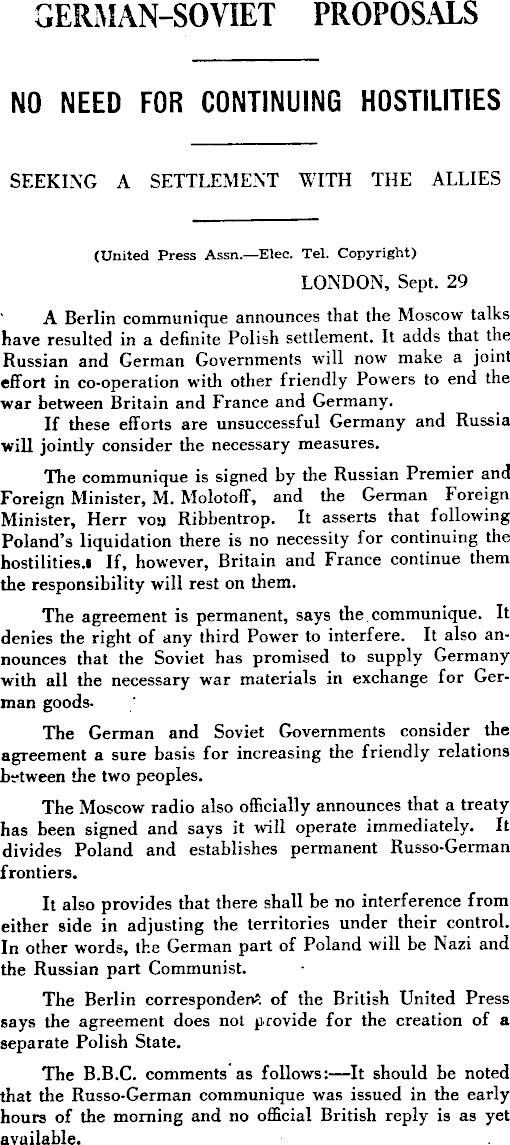 GERMAN-SOVIET PROPOSALS

NO NEED FOR CONTINUING HOSTILITIES

SEEKING A SETTLEMENT WITH THE ALLIES

(United Press Assn.—Elec. Tel. Copyright)

LONDON, Sept. 29

A Berlin communique announces that the Moscow talks have resulted in a definite Polish settlement. It adds that the Russian and German Governments will now make a joint effort in co-operation with other friendly Powers to end the war between Britain and France and Germany.

If these efforts are unsuccessful Germany and Russia will jointly consider the necessary measures.

The communique is signed by the Russian Premier and Foreign Minister, M. Molotoff, and the German Foreign Minister, Herr von Ribbentrop. It asserts that following Poland's liquidation there is no necessity for continuing the hostilities. If, however, Britain and France continue them the responsibility will rest on them.

The agreement is permanent, says the communique. It denies the right of any third Power to interfere. It also announces that the Soviet has promised to supply Germany with all the necessary war materials in exchange for German goods.

The German and Soviet Governments consider the agreement a sure basis for increasing the friendly relations between the two peoples.

The Moscow radio also officially announces that a treaty has been signed and says it will operate immediately. It divides Poland and establishes permanent Russo-German frontiers.

It also provides that there shall be no interference from either side in adjusting the territories under their control. In other words, the German part of Poland will be Nazi and the Russian part Communist.

The Berlin correspondent of the British United Press says the agreement does not provide for the creation of a separate Polish State.

The B.B.C. comments as follows:—It should be noted that the Russo-German communique was issued in the early hours of the morning and no official British reply is as yet available.